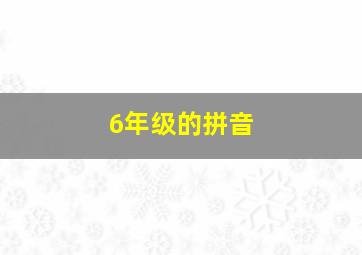 6年级的拼音